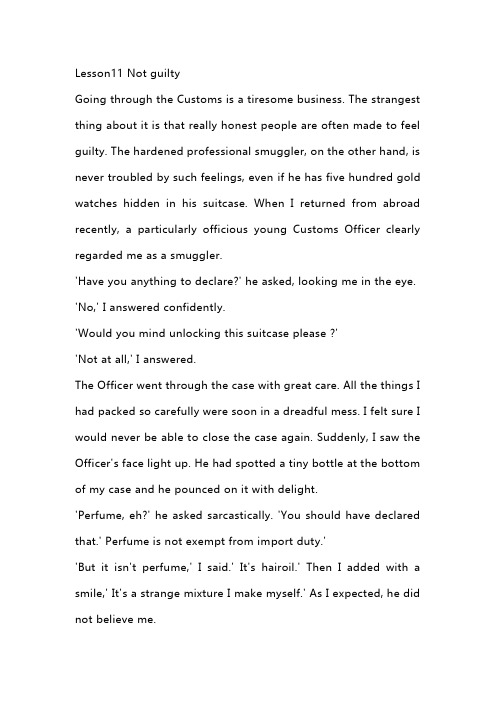 Lesson11 Not guilty

Going through the Customs is a tiresome business. The strangest thing about it is that really honest people are often made to feel guilty. The hardened professional smuggler, on the other hand, is never troubled by such feelings, even if he has five hundred gold watches hidden in his suitcase. When I returned from abroad recently, a particularly officious young Customs Officer clearly regarded me as a smuggler.

'Have you anything to declare?' he asked, looking me in the eye.

'No,' I answered confidently.

'Would you mind unlocking this suitcase please ?'

'Not at all,' I answered.

The Officer went through the case with great care. All the things I had packed so carefully were soon in a dreadful mess. I felt sure I would never be able to close the case again. Suddenly, I saw the Officer's face light up. He had spotted a tiny bottle at the bottom of my case and he pounced on it with delight.

'Perfume, eh?' he asked sarcastically. 'You should have declared that.' Perfume is not exempt from import duty.'

'But it isn't perfume,' I said.' It's hairoil.' Then I added with a smile,' It's a strange mixture I make myself.' As I expected, he did not believe me.